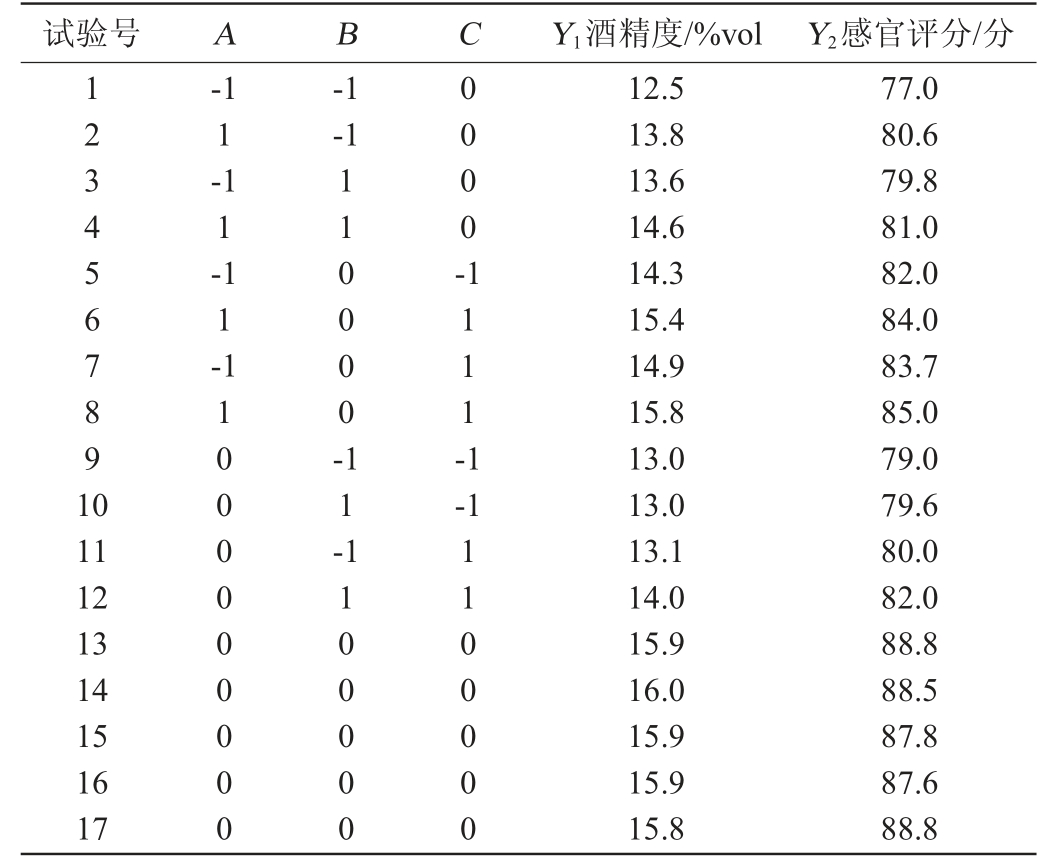 | 试验号 | A | B | C | $Y_1$酒精度/%vol | $Y_2$感官评分/分 |
|---|---|---|---|---|---|
| 1 | -1 | -1 | 0 | 12.5 | 77.0 |
| 2 | 1 | -1 | 0 | 13.8 | 80.6 |
| 3 | -1 | 1 | 0 | 13.6 | 79.8 |
| 4 | 1 | 1 | 0 | 14.6 | 81.0 |
| 5 | -1 | 0 | -1 | 14.3 | 82.0 |
| 6 | 1 | 0 | 1 | 15.4 | 84.0 |
| 7 | -1 | 0 | 1 | 14.9 | 83.7 |
| 8 | 1 | 0 | 1 | 15.8 | 85.0 |
| 9 | 0 | -1 | -1 | 13.0 | 79.0 |
| 10 | 0 | 1 | -1 | 13.0 | 79.6 |
| 11 | 0 | -1 | 1 | 13.1 | 80.0 |
| 12 | 0 | 1 | 1 | 14.0 | 82.0 |
| 13 | 0 | 0 | 0 | 15.9 | 88.8 |
| 14 | 0 | 0 | 0 | 16.0 | 88.5 |
| 15 | 0 | 0 | 0 | 15.9 | 87.8 |
| 16 | 0 | 0 | 0 | 15.9 | 87.6 |
| 17 | 0 | 0 | 0 | 15.8 | 88.8 |